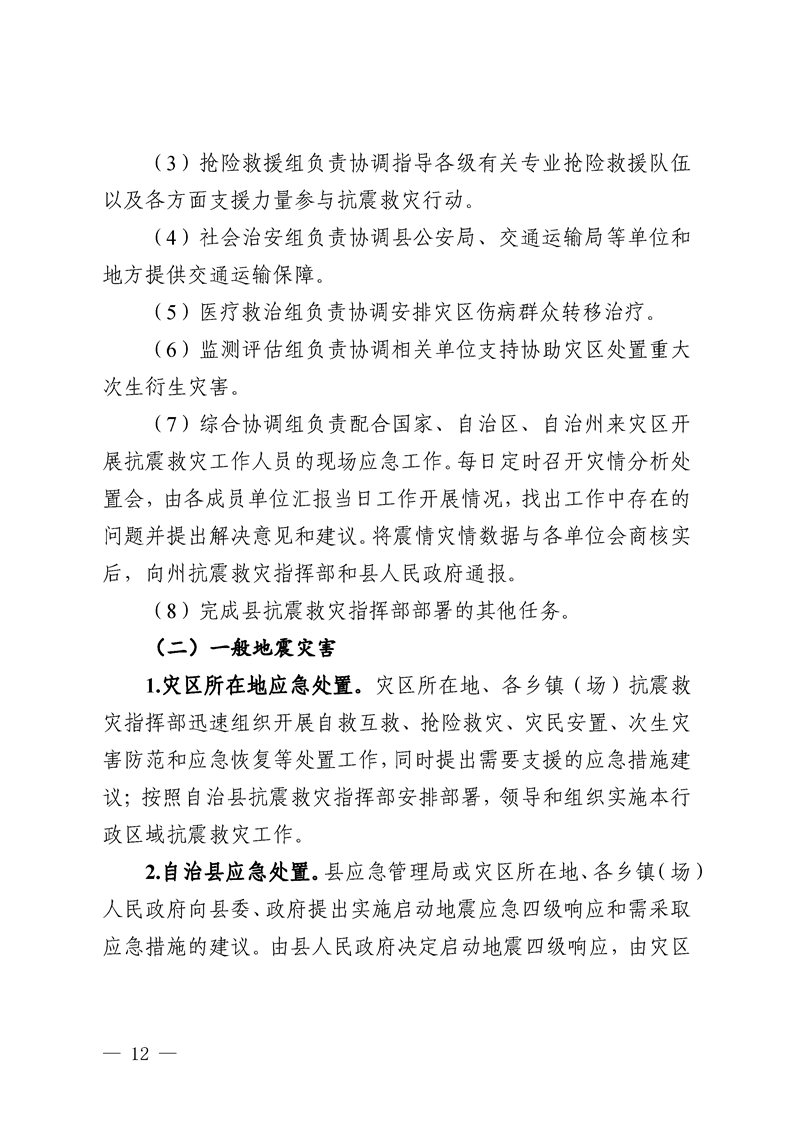 （3）抢险救援组负责协调指导各级有关专业抢险救援队伍以及各方面支援力量参与抗震救灾行动。

（4）社会治安组负责协调县公安局、交通运输局等单位和地方提供交通运输保障。

（5）医疗救治组负责协调安排灾区伤病群众转移治疗。

（6）监测评估组负责协调相关单位支持协助灾区处置重大次生衍生灾害。

（7）综合协调组负责配合国家、自治区、自治州来灾区开展抗震救灾工作人员的现场应急工作。每日定时召开灾情分析处置会，由各成员单位汇报当日工作开展情况，找出工作中存在的问题并提出解决意见和建议。将震情灾情数据与各单位会商核实后，向州抗震救灾指挥部和县人民政府通报。

（8）完成县抗震救灾指挥部部署的其他任务。

（二）一般地震灾害

1.灾区所在地应急处置。灾区所在地、各乡镇（场）抗震救灾指挥部迅速组织开展自救互救、抢险救灾、灾民安置、次生灾害防范和应急恢复等处置工作，同时提出需要支援的应急措施建议；按照自治县抗震救灾指挥部安排部署，领导和组织实施本行政区域抗震救灾工作。

2.自治县应急处置。县应急管理局或灾区所在地、各乡镇（场）人民政府向县委、政府提出实施启动地震应急四级响应和需采取应急措施的建议。由县人民政府决定启动地震四级响应，由灾区

— 12 —